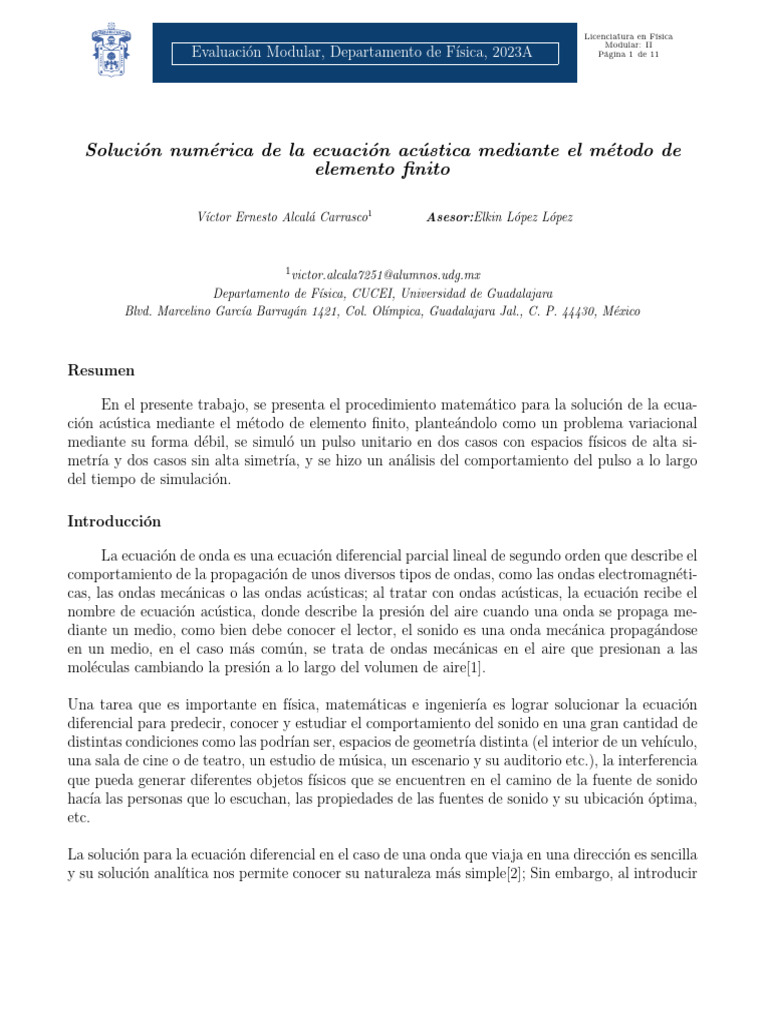 Evaluación Modular, Departamento de Física, 2023A

Licenciatura en Física
Modular: II
Página 1 de 11

Solución numérica de la ecuación acústica mediante el método de elemento finito

Víctor Ernesto Alcalá Carrasco$^1$ Asesor:Elkin López López

$^1$victor.alcala7251@alumnos.udg.mx
Departamento de Física, CUCEI, Universidad de Guadalajara
Blvd. Marcelino García Barragán 1421, Col. Olímpica, Guadalajara Jal., C. P. 44430, México

Resumen

En el presente trabajo, se presenta el procedimiento matemático para la solución de la ecuación acústica mediante el método de elemento finito, planteándolo como un problema variacional mediante su forma débil, se simuló un pulso unitario en dos casos con espacios físicos de alta simetría y dos casos sin alta simetría, y se hizo un análisis del comportamiento del pulso a lo largo del tiempo de simulación.

Introducción

La ecuación de onda es una ecuación diferencial parcial lineal de segundo orden que describe el comportamiento de la propagación de unos diversos tipos de ondas, como las ondas electromagnéticas, las ondas mecánicas o las ondas acústicas; al tratar con ondas acústicas, la ecuación recibe el nombre de ecuación acústica, donde describe la presión del aire cuando una onda se propaga mediante un medio, como bien debe conocer el lector, el sonido es una onda mecánica propagándose en un medio, en el caso más común, se trata de ondas mecánicas en el aire que presionan a las moléculas cambiando la presión a lo largo del volumen de aire[1].

Una tarea que es importante en física, matemáticas e ingeniería es lograr solucionar la ecuación diferencial para predecir, conocer y estudiar el comportamiento del sonido en una gran cantidad de distintas condiciones como las podrían ser, espacios de geometría distinta (el interior de un vehículo, una sala de cine o de teatro, un estudio de música, un escenario y su auditorio etc.), la interferencia que pueda generar diferentes objetos físicos que se encuentren en el camino de la fuente de sonido hacía las personas que lo escuchan, las propiedades de las fuentes de sonido y su ubicación óptima, etc.

La solución para la ecuación diferencial en el caso de una onda que viaja en una dirección es sencilla y su solución analítica nos permite conocer su naturaleza más simple[2]; Sin embargo, al introducir